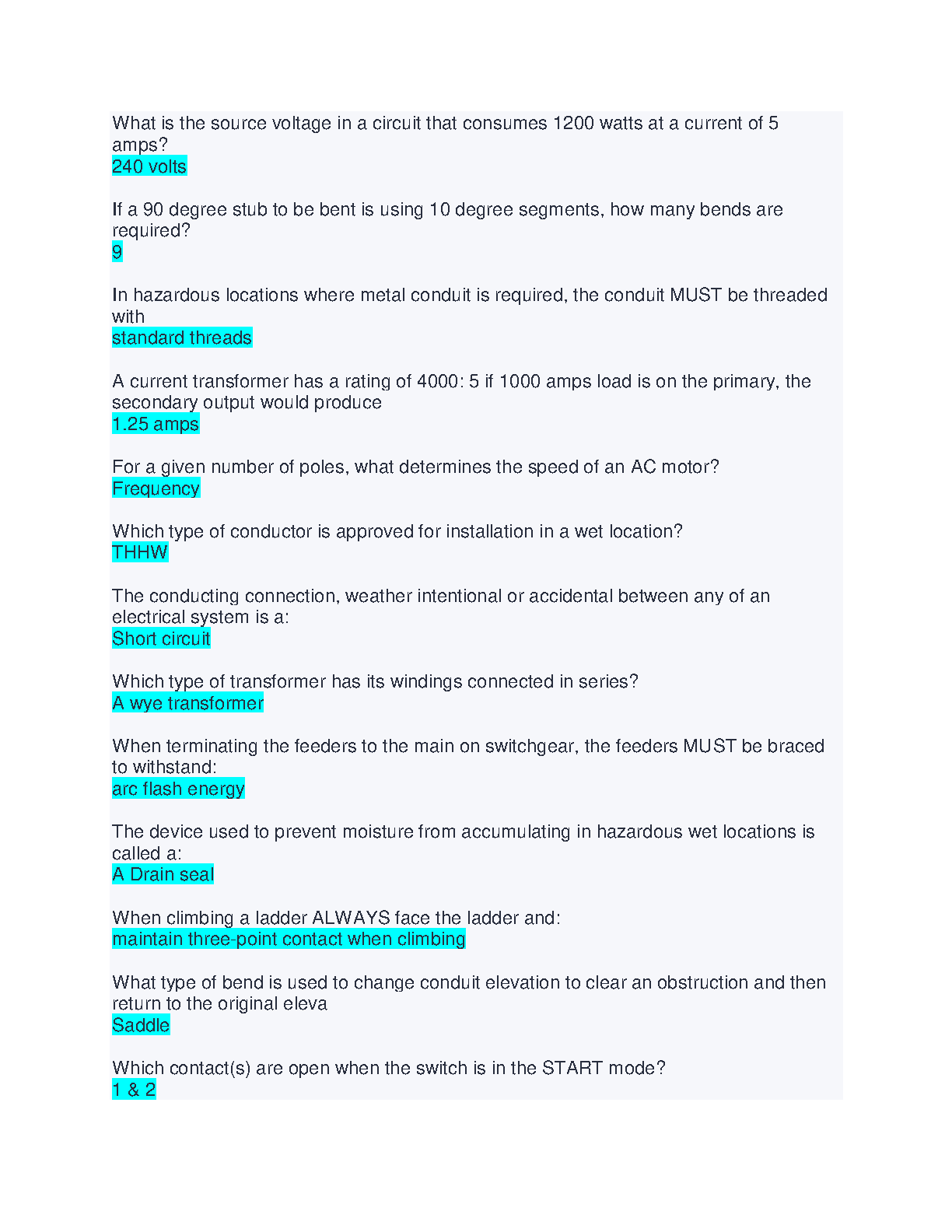 What is the source voltage in a circuit that consumes 1200 watts at a current of 5 amps?
240 volts

If a 90 degree stub to be bent is using 10 degree segments, how many bends are required?
9

In hazardous locations where metal conduit is required, the conduit MUST be threaded with
standard threads

A current transformer has a rating of 4000: 5 if 1000 amps load is on the primary, the secondary output would produce
1.25 amps

For a given number of poles, what determines the speed of an AC motor?
Frequency

Which type of conductor is approved for installation in a wet location?
THHW

The conducting connection, weather intentional or accidental between any of an electrical system is a:
Short circuit

Which type of transformer has its windings connected in series?
A wye transformer

When terminating the feeders to the main on switchgear, the feeders MUST be braced to withstand:
arc flash energy

The device used to prevent moisture from accumulating in hazardous wet locations is called a:
A Drain seal

When climbing a ladder ALWAYS face the ladder and:
maintain three-point contact when climbing

What type of bend is used to change conduit elevation to clear an obstruction and then return to the original eleva
Saddle

Which contact(s) are open when the switch is in the START mode?
1 & 2